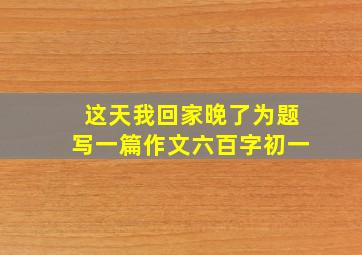 这天我回家晚了为题
写一篇作文六百字初一